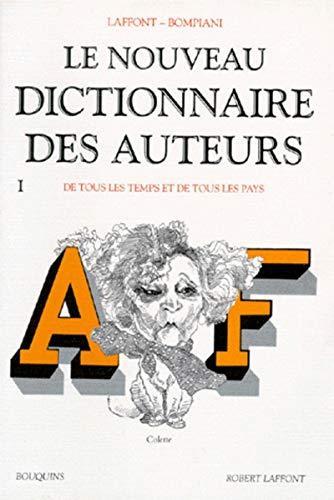 LAFFONT – BOMPIANI

LE NOUVEAU DICTIONNAIRE DES AUTEURS

I

DE TOUS LES TEMPS ET DE TOUS LES PAYS

A F

Colette

BOUQUINS

ROBERT LAFFONT